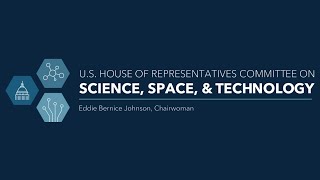 U.S. HOUSE OF REPRESENTATIVES COMMITTEE ON
SCIENCE, SPACE, & TECHNOLOGY

Eddie Bernice Johnson, Chairwoman